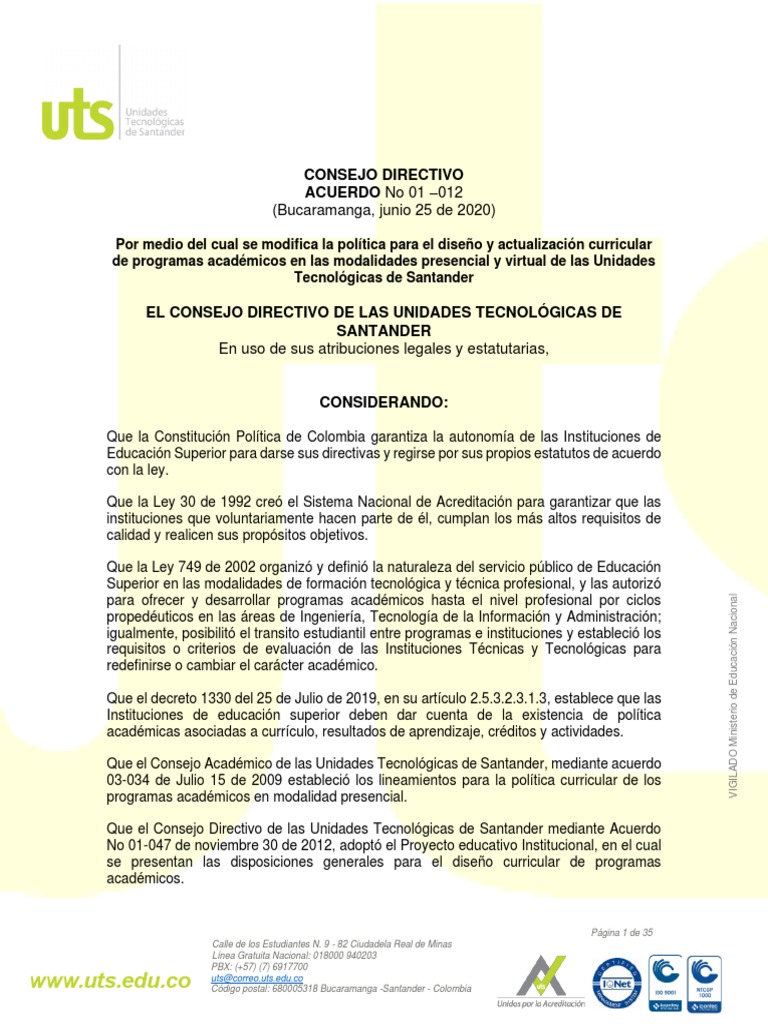 uts Unidades Tecnológicas de Santander

CONSEJO DIRECTIVO
ACUERDO No 01 –012
(Bucaramanga, junio 25 de 2020)

Por medio del cual se modifica la política para el diseño y actualización curricular de programas académicos en las modalidades presencial y virtual de las Unidades Tecnológicas de Santander

EL CONSEJO DIRECTIVO DE LAS UNIDADES TECNOLÓGICAS DE SANTANDER
En uso de sus atribuciones legales y estatutarias,

CONSIDERANDO:

Que la Constitución Política de Colombia garantiza la autonomía de las Instituciones de Educación Superior para darse sus directivas y regirse por sus propios estatutos de acuerdo con la ley.

Que la Ley 30 de 1992 creó el Sistema Nacional de Acreditación para garantizar que las instituciones que voluntariamente hacen parte de él, cumplan los más altos requisitos de calidad y realicen sus propósitos objetivos.

Que la Ley 749 de 2002 organizó y definió la naturaleza del servicio público de Educación Superior en las modalidades de formación tecnológica y técnica profesional, y las autorizó para ofrecer y desarrollar programas académicos hasta el nivel profesional por ciclos propedéuticos en las áreas de Ingeniería, Tecnología de la Información y Administración; igualmente, posibilitó el transito estudiantil entre programas e instituciones y estableció los requisitos o criterios de evaluación de las Instituciones Técnicas y Tecnológicas para redefinirse o cambiar el carácter académico.

Que el decreto 1330 del 25 de Julio de 2019, en su artículo 2.5.3.2.3.1.3, establece que las Instituciones de educación superior deben dar cuenta de la existencia de política académicas asociadas a currículo, resultados de aprendizaje, créditos y actividades.

Que el Consejo Académico de las Unidades Tecnológicas de Santander, mediante acuerdo 03-034 de Julio 15 de 2009 estableció los lineamientos para la política curricular de los programas académicos en modalidad presencial.

Que el Consejo Directivo de las Unidades Tecnológicas de Santander mediante Acuerdo No 01-047 de noviembre 30 de 2012, adoptó el Proyecto educativo Institucional, en el cual se presentan las disposiciones generales para el diseño curricular de programas académicos.

VIGILADO Ministerio de Educación Nacional

Página 1 de 35

www.uts.edu.co

Calle de los Estudiantes N. 9 - 82 Ciudadela Real de Minas
Línea Gratuita Nacional: 018000 940203
PBX: (+57) (7) 6917700
uts@correo.uts.edu.co
Código postal: 680005318 Bucaramanga -Santander - Colombia

Unidos por la Acreditación

IQNet ISO 9001 NTCGP 1000